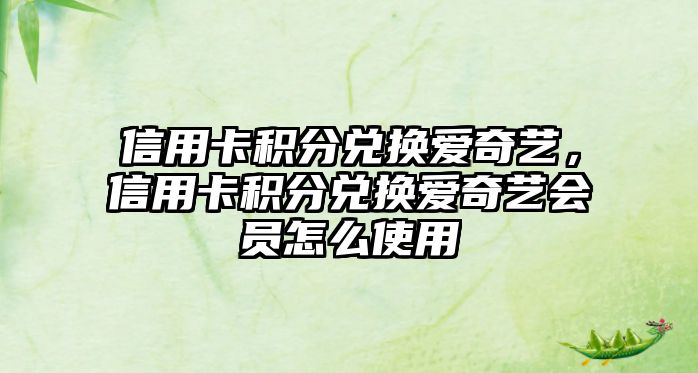 信用卡积分兑换爱奇艺，信用卡积分兑换爱奇艺会员怎么使用